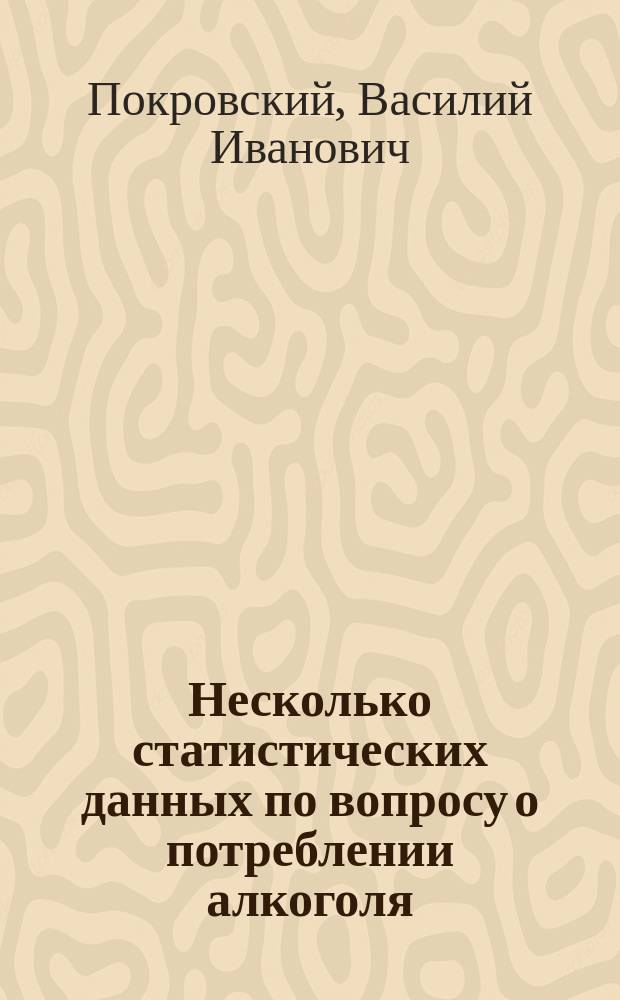 Покровский, Василий Иванович

Несколько статистических данных по вопросу о потреблении алкоголя